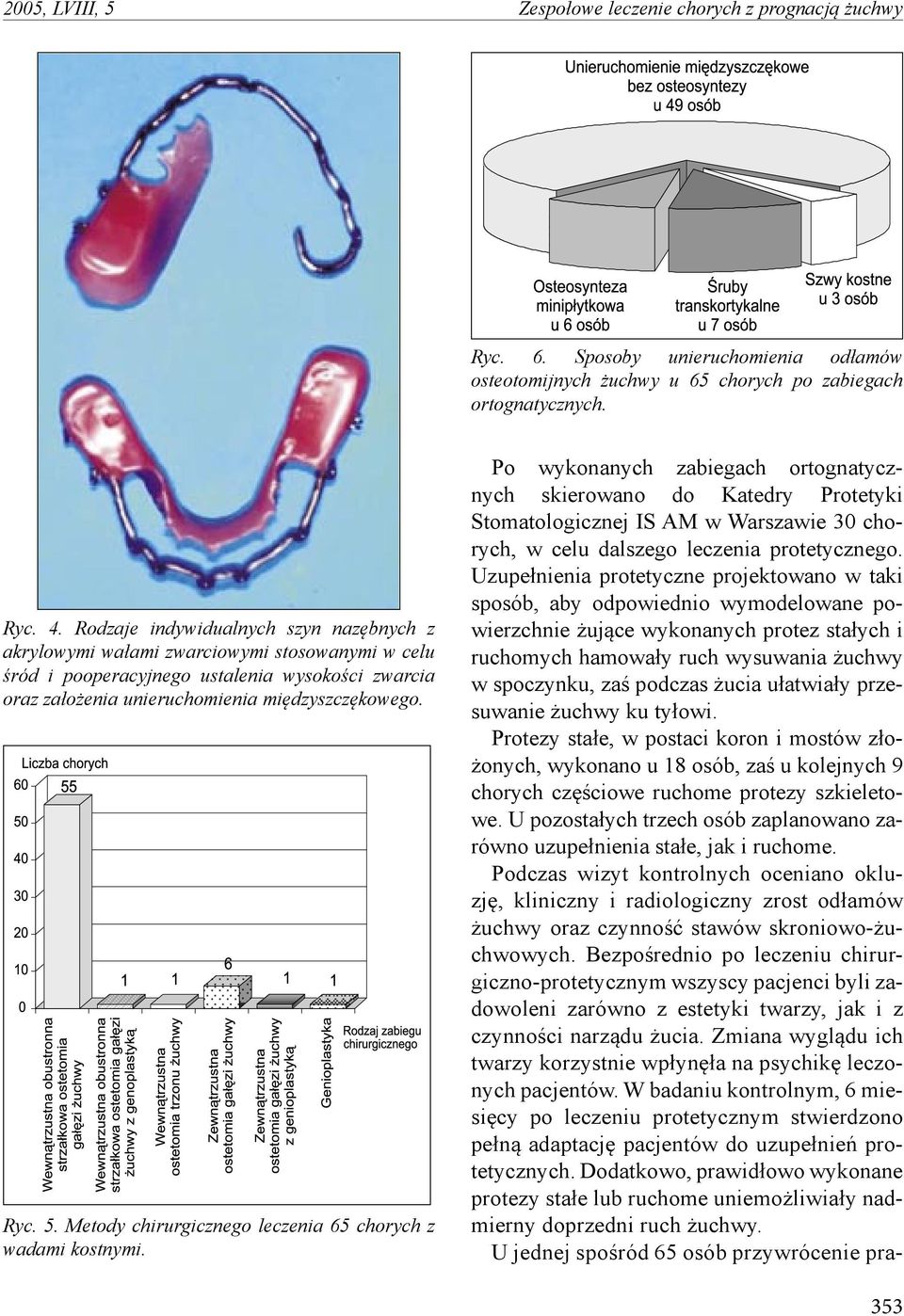 2005, LVIII, 5

Zespołowe leczenie chorych z prognacją żuchwy

Ryc. 4. Rodzaje indywidualnych szyn nazębnych z akrylowymi wałami zwarciowymi stosowanymi w celu śród i pooperacyjnego ustalenia wysokości zwarcia oraz założenia unieruchomienia międzyszczękowego.

Liczba chorych

60
50
40
30
20
10
0

55
1
1
6
1
1

Wewnątrzustna obustronna strzałkowa ostetomia gałęzi żuchwy

Wewnątrzustna obustronna strzałkowa ostetomia gałęzi żuchwy z genoplastyką

Wewnątrzustna ostetomia trzonu żuchwy

Zewnątrzustna ostetomia gałęzi żuchwy

Zewnątrzustna ostetomia gałęzi żuchwy z genioplastyką

Genioplastyka

Rodzaj zabiegu chirurgicznego

Ryc. 5. Metody chirurgicznego leczenia 65 chorych z wadami kostnymi.

Unieruchomienie międzyszczękowe bez osteosyntezy u 49 osób

Osteosynteza minipłytkowa u 6 osób

Śruby transkortykalne u 7 osób

Szwy kostne u 3 osób

Ryc. 6. Sposoby unieruchomienia odłamów osteotomijnych żuchwy u 65 chorych po zabiegach ortognatycznych.

Po wykonanych zabiegach ortognatycznych skierowano do Katedry Protetyki Stomatologicznej IS AM w Warszawie 30 chorych, w celu dalszego leczenia protetycznego. Uzupełnienia protetyczne projektowano w taki sposób, aby odpowiednio wymodelowane powierzchnie żujące wykonanych protez stałych i ruchomych hamowały ruch wysuwania żuchwy w spoczynku, zaś podczas żucia ułatwiały przesuwanie żuchwy ku tyłowi.

Protezy stałe, w postaci koron i mostów złożonych, wykonano u 18 osób, zaś u kolejnych 9 chorych częściowe ruchome protezy szkieletowe. U pozostałych trzech osób zaplanowano zarówno uzupełnienia stałe, jak i ruchome.

Podczas wizyt kontrolnych oceniano okluzję, kliniczny i radiologiczny zrost odłamów żuchwy oraz czynność stawów skroniowo-żuchwowych. Bezpośrednio po leczeniu chirurgiczno-protetycznym wszyscy pacjenci byli zadowoleni zarówno z estetyki twarzy, jak i z czynności narządu żucia. Zmiana wyglądu ich twarzy korzystnie wpłynęła na psychikę leczonych pacjentów. W badaniu kontrolnym, 6 miesięcy po leczeniu protetycznym stwierdzono pełną adaptację pacjentów do uzupełnień protetycznych. Dodatkowo, prawidłowo wykonane protezy stałe lub ruchome uniemożliwiały nadmierny doprzedni ruch żuchwy.

U jednej spośród 65 osób przywrócenie pra-

353